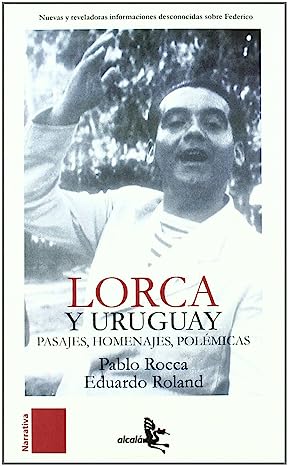 Nuevas y reveladoras informaciones desconocidas sobre Federico

LORCA
Y URUGUAY
PASAJES, HOMENAJES, POLÉMICAS

Pablo Rocca
Eduardo Roland

Narrativa

alcalá